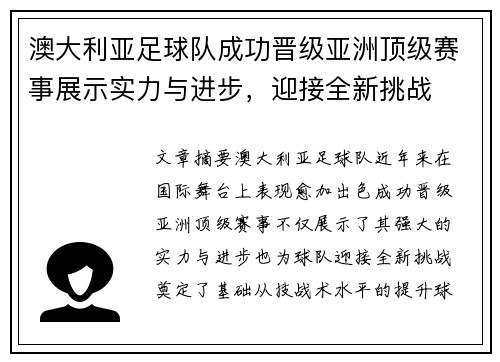 澳大利亚足球队成功晋级亚洲顶级赛事展示实力与进步，迎接全新挑战

文章摘要澳大利亚足球队近年来在国际舞台上表现愈加出色成功晋级亚洲顶级赛事不仅展示了其强大的实力与进步也为球队迎接全新挑战奠定了基础从技战术水平的提升球